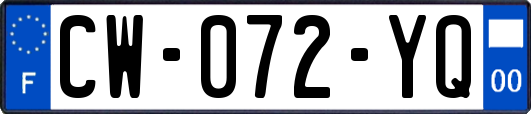 F
CW-072-YQ
00